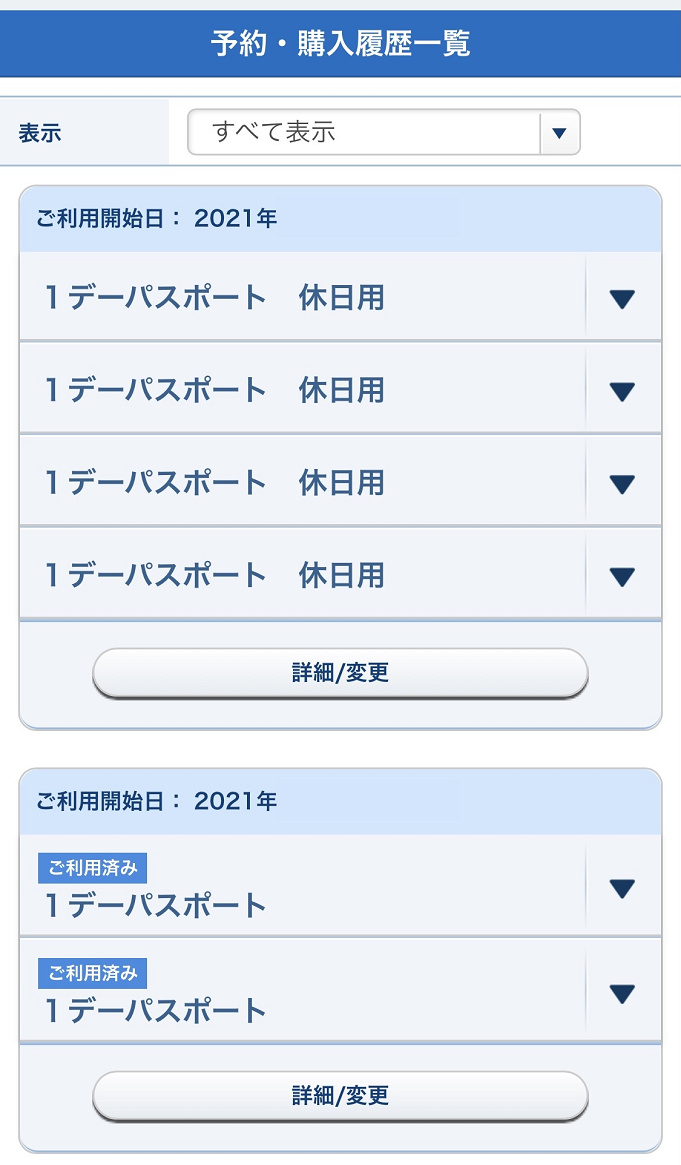 予約・購入履歴一覧

表示
すべて表示

ご利用開始日： 2021年

1デーパスポート　休日用

1デーパスポート　休日用

1デーパスポート　休日用

1デーパスポート　休日用

詳細/変更

ご利用開始日： 2021年

ご利用済み
1デーパスポート

ご利用済み
1デーパスポート

詳細/変更